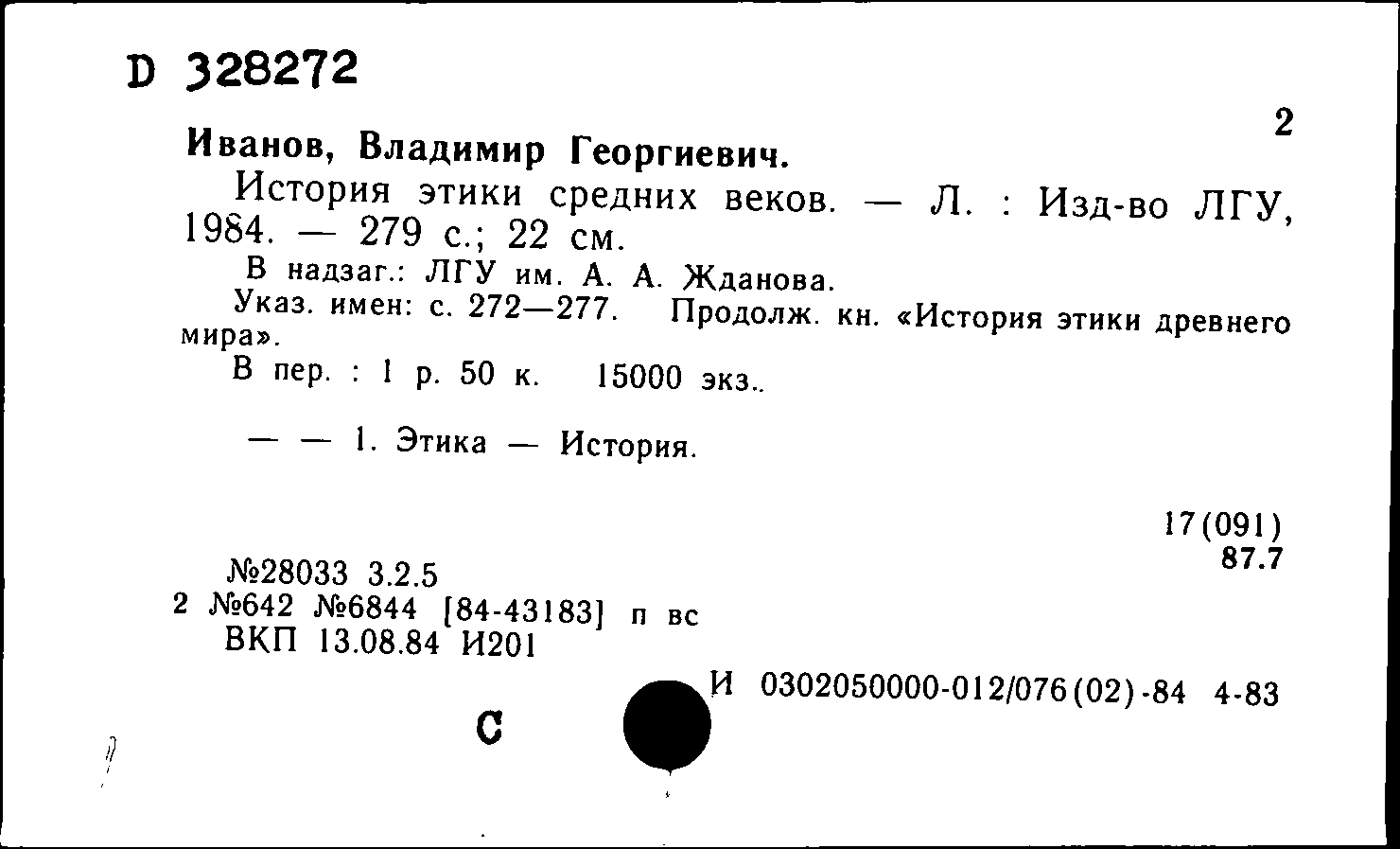 D 328272

2

Иванов, Владимир Георгиевич.

История этики средних веков. — Л. : Изд-во ЛГУ, 1984. — 279 с.; 22 см.

В надзаг.: ЛГУ им. А. А. Жданова.

Указ. имен: с. 272—277. Продолж. кн. «История этики древнего мира».

В пер. : 1 р. 50 к. 15000 экз..

— — 1. Этика — История.

17(091)
87.7

№28033 3.2.5
2 №642 №6844 [84-43183] п вс
ВКП 13.08.84 И201

И 0302050000-012/076(02)-84 4-83

С